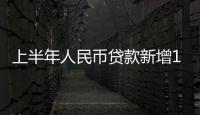 上半年人民币贷款新增1